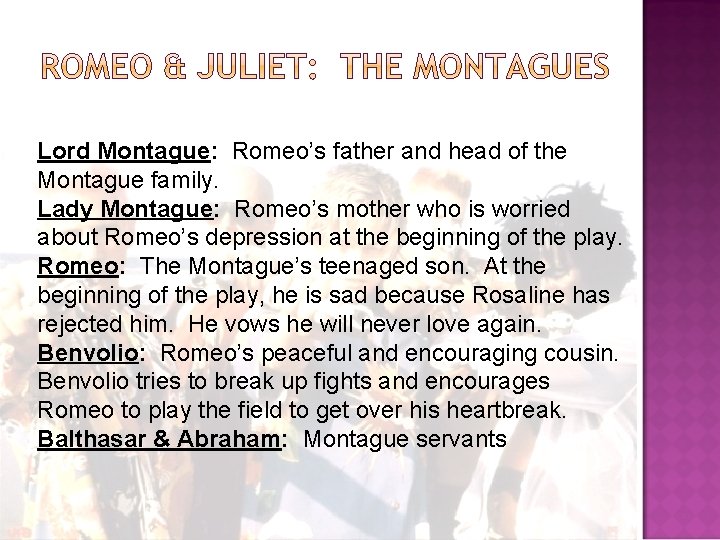 ROMEO & JULIET: THE MONTAGUES

Lord Montague: Romeo's father and head of the Montague family.

Lady Montague: Romeo's mother who is worried about Romeo's depression at the beginning of the play.

Romeo: The Montague's teenaged son. At the beginning of the play, he is sad because Rosaline has rejected him. He vows he will never love again.

Benvolio: Romeo's peaceful and encouraging cousin. Benvolio tries to break up fights and encourages Romeo to play the field to get over his heartbreak.

Balthasar & Abraham: Montague servants